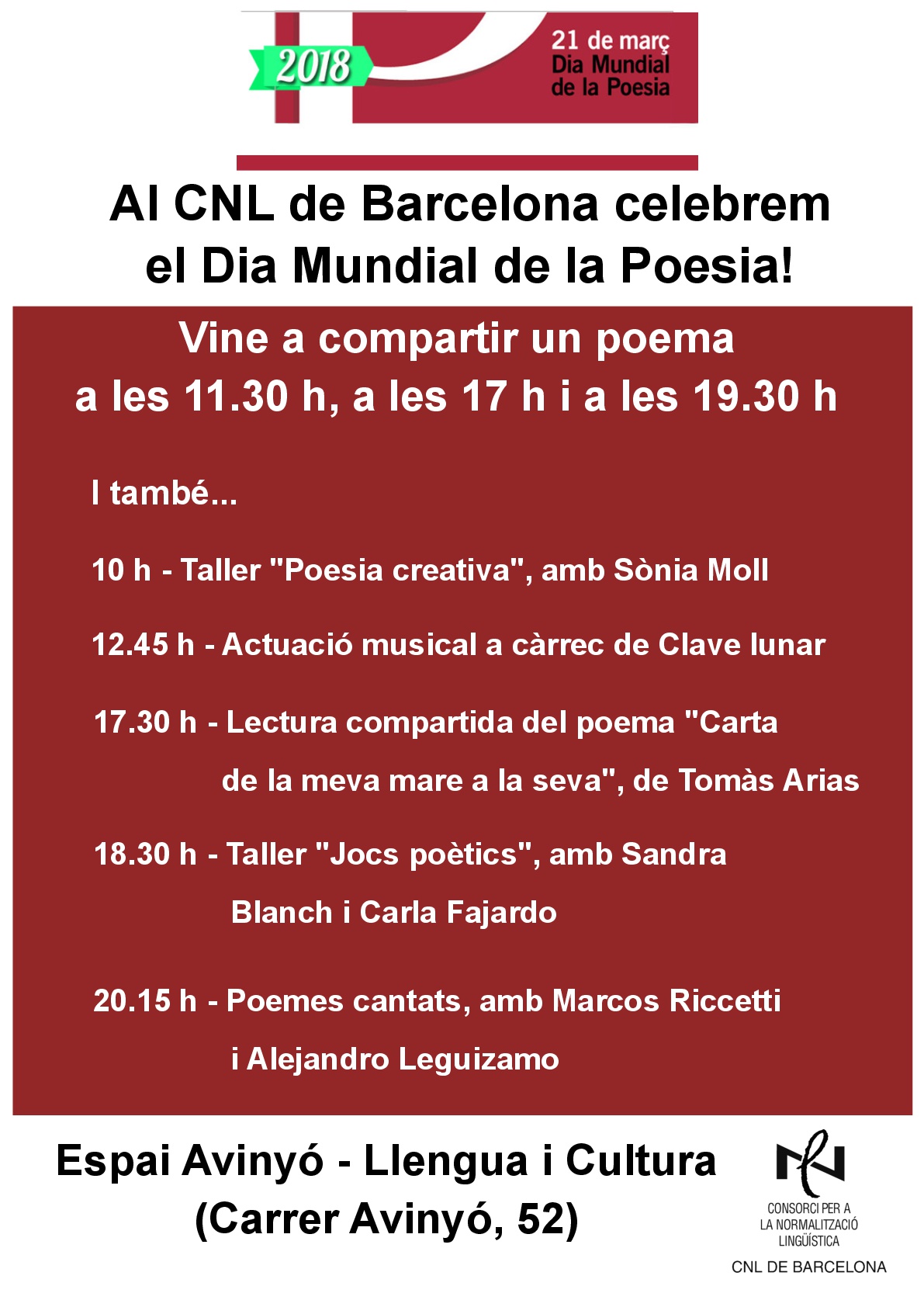 2018

21 de març
Dia Mundial
de la Poesia

Al CNL de Barcelona celebrem el Dia Mundial de la Poesia!

Vine a compartir un poema
a les 11.30 h, a les 17 h i a les 19.30 h

I també...

10 h - Taller "Poesia creativa", amb Sònia Moll

12.45 h - Actuació musical a càrrec de Clave lunar

17.30 h - Lectura compartida del poema "Carta de la meva mare a la seva", de Tomàs Arias

18.30 h - Taller "Jocs poètics", amb Sandra Blanch i Carla Fajardo

20.15 h - Poemes cantats, amb Marcos Riccetti i Alejandro Leguizamo

Espai Avinyó - Llengua i Cultura
(Carrer Avinyó, 52)

CONSORCI PER A
LA NORMALITZACIÓ
LINGÜÍSTICA
CNL DE BARCELONA